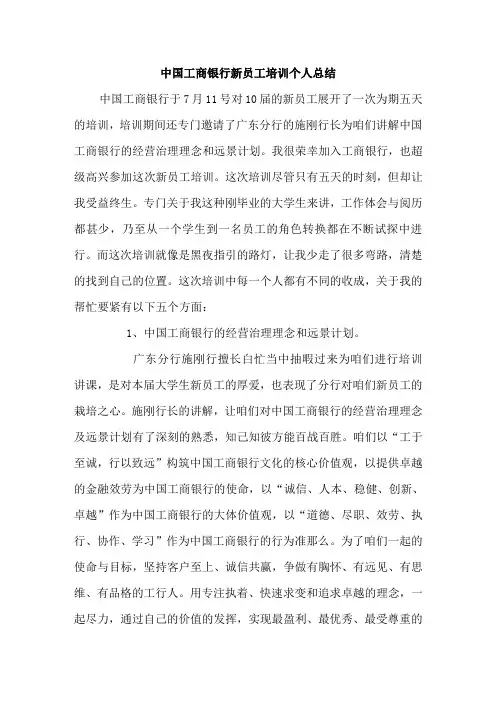 中国工商银行新员工培训个人总结

中国工商银行于7月11号对10届的新员工展开了一次为期五天的培训，培训期间还专门邀请了广东分行的施刚行长为咱们讲解中国工商银行的经营治理理念和远景计划。我很荣幸加入工商银行，也超级高兴参加这次新员工培训。这次培训尽管只有五天的时刻，但却让我受益终生。专门关于我这种刚毕业的大学生来讲，工作体会与阅历都甚少，乃至从一个学生到一名员工的角色转换都在不断试探中进行。而这次培训就像是黑夜指引的路灯，让我少走了很多弯路，清楚的找到自己的位置。这次培训中每一个人都有不同的收成，关于我的帮忙要紧有以下五个方面：

1、中国工商银行的经营治理理念和远景计划。

广东分行施刚行擅长白忙当中抽暇过来为咱们进行培训讲课，是对本届大学生新员工的厚爱，也表现了分行对咱们新员工的栽培之心。施刚行长的讲解，让咱们对中国工商银行的经营治理理念及远景计划有了深刻的熟悉，知己知彼方能百战百胜。咱们以“工于至诚，行以致远”构筑中国工商银行文化的核心价值观，以提供卓越的金融效劳为中国工商银行的使命，以“诚信、人本、稳健、创新、卓越”作为中国工商银行的大体价值观，以“道德、尽职、效劳、执行、协作、学习”作为中国工商银行的行为准那么。为了咱们一起的使命与目标，坚持客户至上、诚信共赢，争做有胸怀、有远见、有思维、有品格的工行人。用专注执着、快速求变和追求卓越的理念，一起尽力，通过自己的价值的发挥，实现最盈利、最优秀、最受尊重的